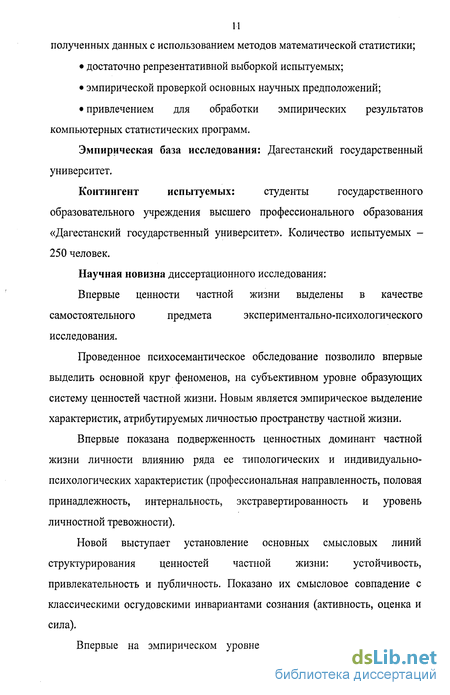 11

полученных данных с использованием методов математической статистики;

• достаточно репрезентативной выборкой испытуемых;

• эмпирической проверкой основных научных предположений;

• привлечением для обработки эмпирических результатов компьютерных статистических программ.

Эмпирическая база исследования: Дагестанский государственный университет.

Контингент испытуемых: студенты государственного образовательного учреждения высшего профессионального образования «Дагестанский государственный университет». Количество испытуемых – 250 человек.

Научная новизна диссертационного исследования:

Впервые ценности частной жизни выделены в качестве самостоятельного предмета экспериментально-психологического исследования.

Проведенное психосемантическое обследование позволило впервые выделить основной круг феноменов, на субъективном уровне образующих систему ценностей частной жизни. Новым является эмпирическое выделение характеристик, атрибутируемых личностью пространству частной жизни.

Впервые показана подверженность ценностных доминант частной жизни личности влиянию ряда ее типологических и индивидуально-психологических характеристик (профессиональная направленность, половая принадлежность, интернальность, экстравертированность и уровень личностной тревожности).

Новой выступает установление основных смысловых линий структурирования ценностей частной жизни: устойчивость, привлекательность и публичность. Показано их смысловое совпадение с классическими осгудовскими инвариантами сознания (активность, оценка и сила).

Впервые на эмпирическом уровне

dsLib.net
библиотека диссертаций